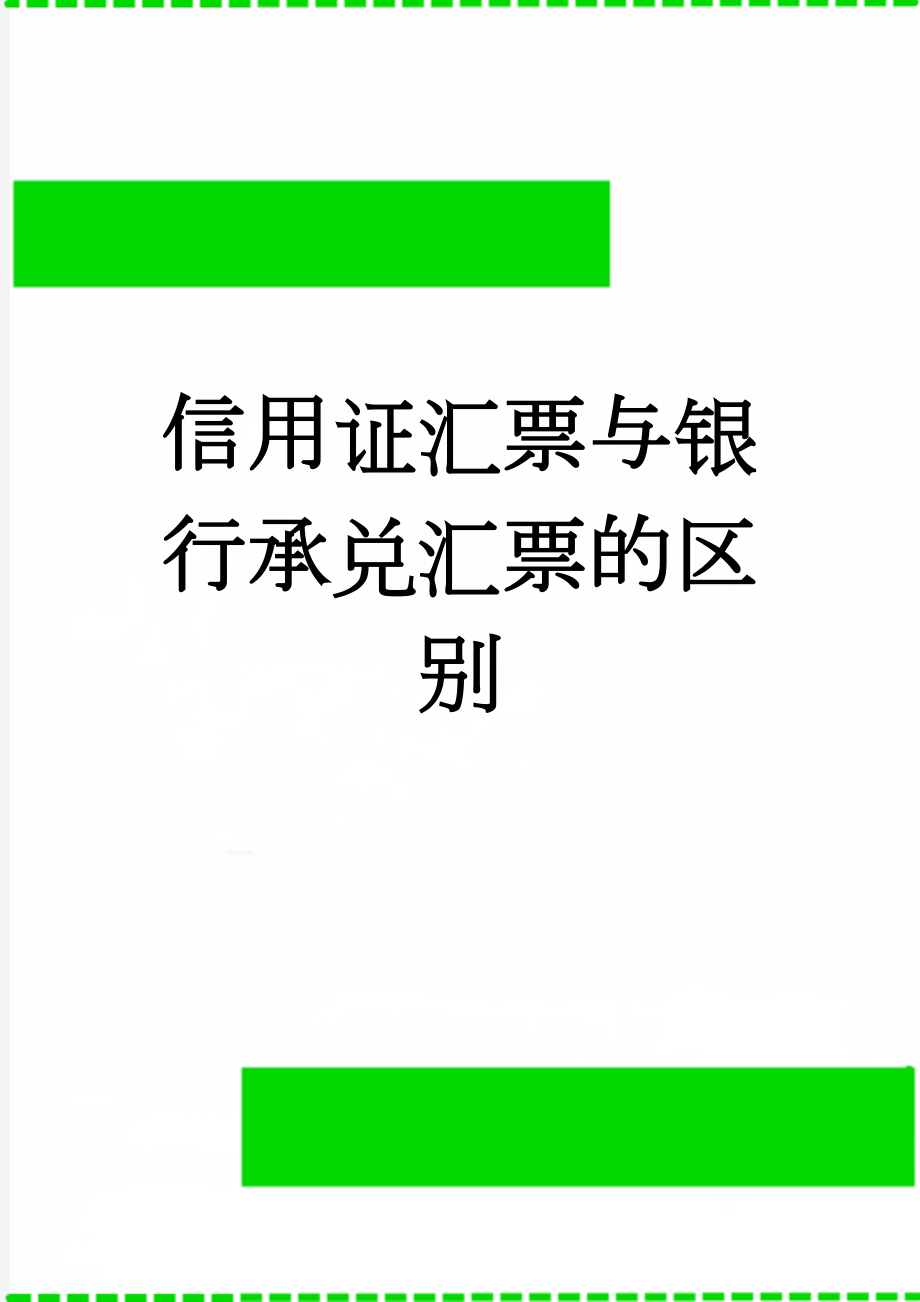 信用证汇票与银行承兑汇票的区别